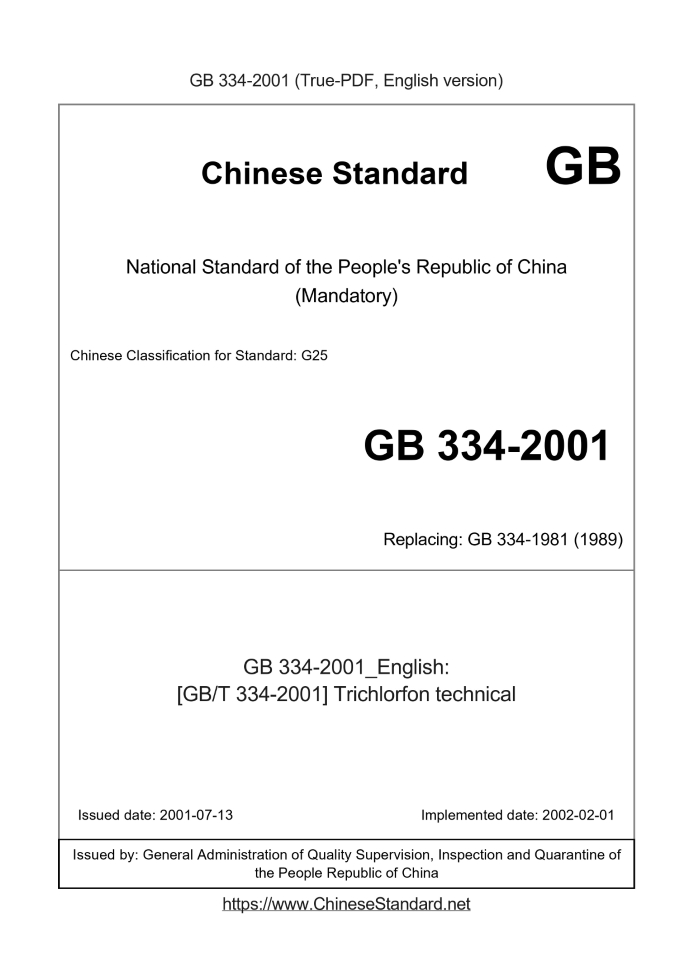 GB 334-2001 (True-PDF, English version)

Chinese Standard GB

National Standard of the People's Republic of China (Mandatory)

Chinese Classification for Standard: G25

GB 334-2001

Replacing: GB 334-1981 (1989)

GB 334-2001_English: [GB/T 334-2001] Trichlorfon technical

Issued date: 2001-07-13

Implemented date: 2002-02-01

Issued by: General Administration of Quality Supervision, Inspection and Quarantine of the People Republic of China

https://www.ChineseStandard.net